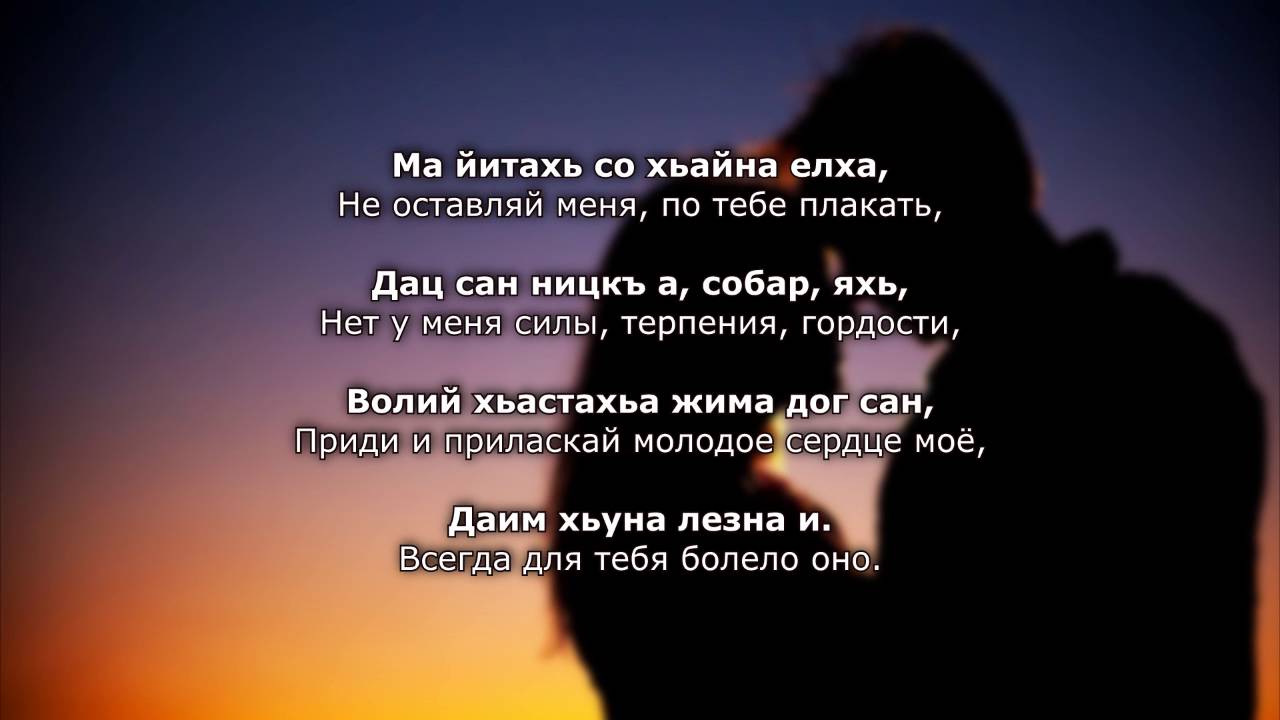 Ма йитахь со хьайна елха,
Не оставляй меня, по тебе плакать,

Дац сан ницкъ а, собар, яхь,
Нет у меня силы, терпения, гордости,

Волий хьастахьа жима дог сан,
Приди и приласкай молодое сердце моё,

Даим хьуна лезна и.
Всегда для тебя болело оно.